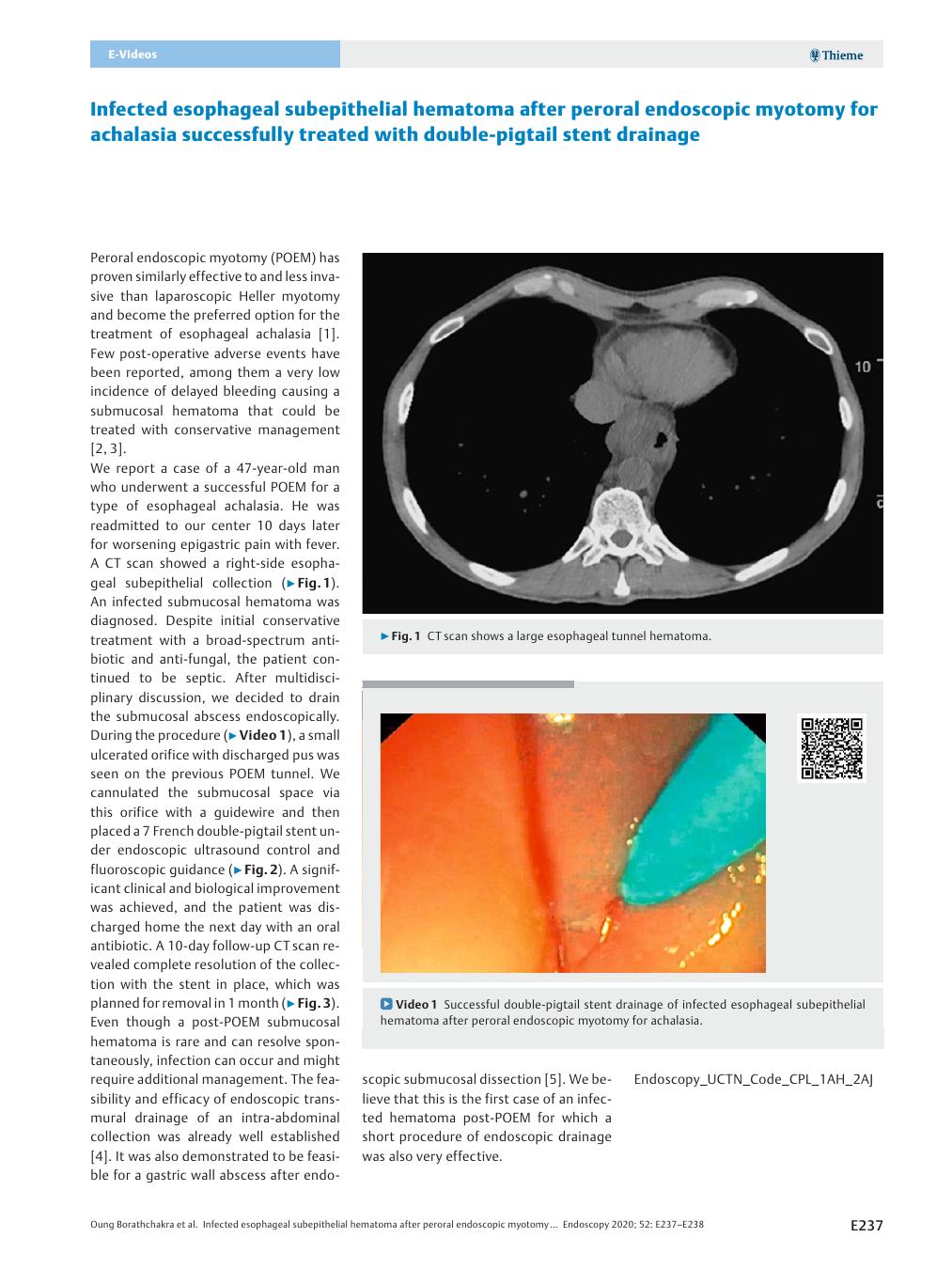 E-Videos

Thieme

Infected esophageal subepithelial hematoma after peroral endoscopic myotomy for achalasia successfully treated with double-pigtail stent drainage

Peroral endoscopic myotomy (POEM) has proven similarly effective to and less invasive than laparoscopic Heller myotomy and become the preferred option for the treatment of esophageal achalasia [1]. Few post-operative adverse events have been reported, among them a very low incidence of delayed bleeding causing a submucosal hematoma that could be treated with conservative management [2, 3].

We report a case of a 47-year-old man who underwent a successful POEM for a type of esophageal achalasia. He was readmitted to our center 10 days later for worsening epigastric pain with fever. A CT scan showed a right-side esophageal subepithelial collection (▶Fig. 1). An infected submucosal hematoma was diagnosed. Despite initial conservative treatment with a broad-spectrum antibiotic and anti-fungal, the patient continued to be septic. After multidisciplinary discussion, we decided to drain the submucosal abscess endoscopically. During the procedure (▶Video 1), a small ulcerated orifice with discharged pus was seen on the previous POEM tunnel. We cannulated the submucosal space via this orifice with a guidewire and then placed a 7 French double-pigtail stent under endoscopic ultrasound control and fluoroscopic guidance (▶Fig. 2). A significant clinical and biological improvement was achieved, and the patient was discharged home the next day with an oral antibiotic. A 10-day follow-up CT scan revealed complete resolution of the collection with the stent in place, which was planned for removal in 1 month (▶Fig. 3). Even though a post-POEM submucosal hematoma is rare and can resolve spontaneously, infection can occur and might require additional management. The feasibility and efficacy of endoscopic transmural drainage of an intra-abdominal collection was already well established [4]. It was also demonstrated to be feasible for a gastric wall abscess after endoscopic submucosal dissection [5]. We believe that this is the first case of an infected hematoma post-POEM for which a short procedure of endoscopic drainage was also very effective.

10

▶Fig. 1 CT scan shows a large esophageal tunnel hematoma.

Video 1 Successful double-pigtail stent drainage of infected esophageal subepithelial hematoma after peroral endoscopic myotomy for achalasia.

Endoscopy_UCTN_Code_CPL_1AH_2AJ

Oung Borathchakra et al. Infected esophageal subepithelial hematoma after peroral endoscopic myotomy … Endoscopy 2020; 52: E237–E238

E237